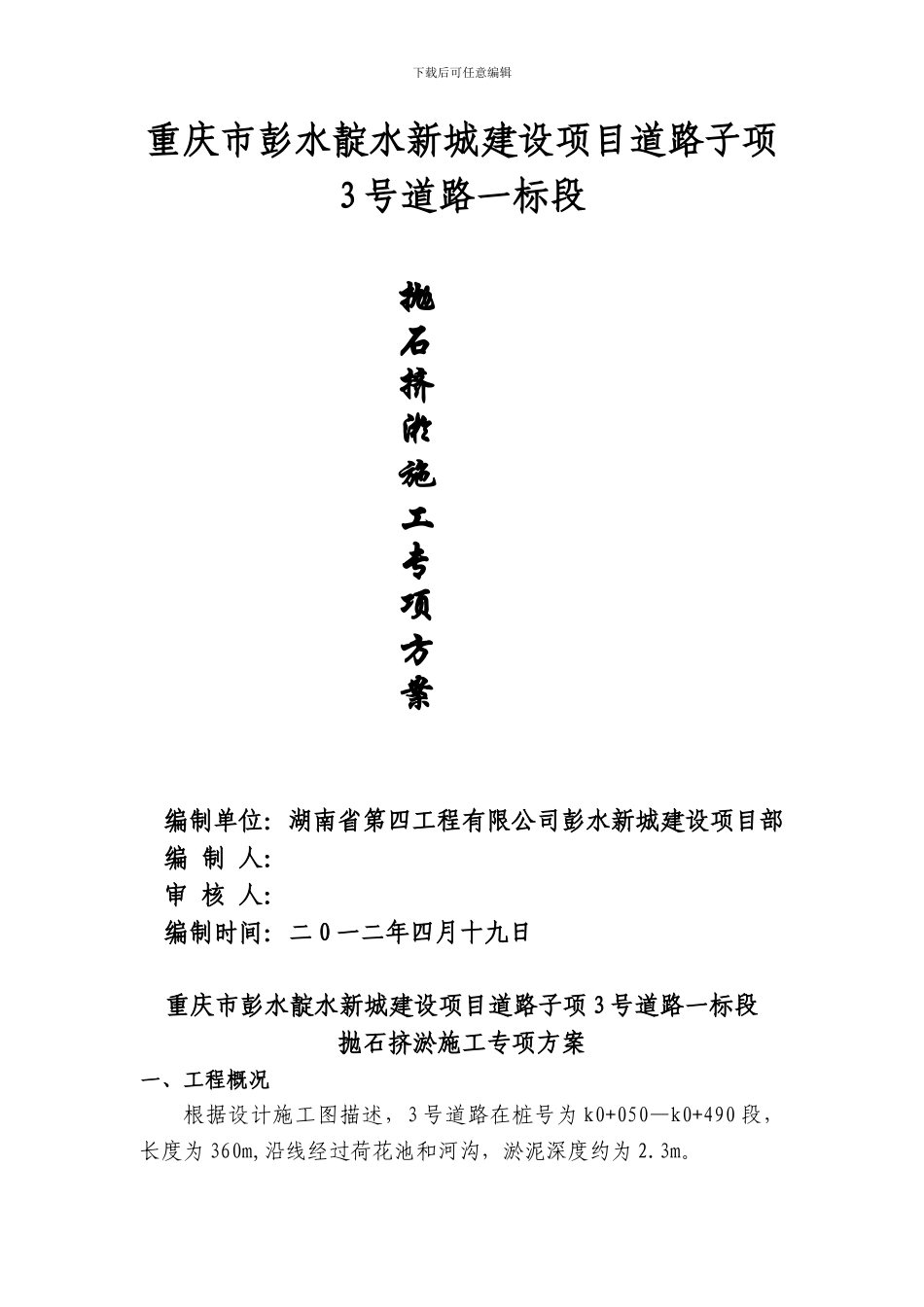 下载后可任意编辑

重庆市彭水靛水新城建设项目道路子项

3号道路一标段

抛石挤淤施工专项方案

编制单位：湖南省第四工程有限公司彭水新城建设项目部

编 制 人：

审 核 人：

编制时间：二0一二年四月十九日

重庆市彭水靛水新城建设项目道路子项3号道路一标段

抛石挤淤施工专项方案

一、工程概况

根据设计施工图描述，3号道路在桩号为k0+050—k0+490段，长度为360m,沿线经过荷花池和河沟，淤泥深度约为2.3m。